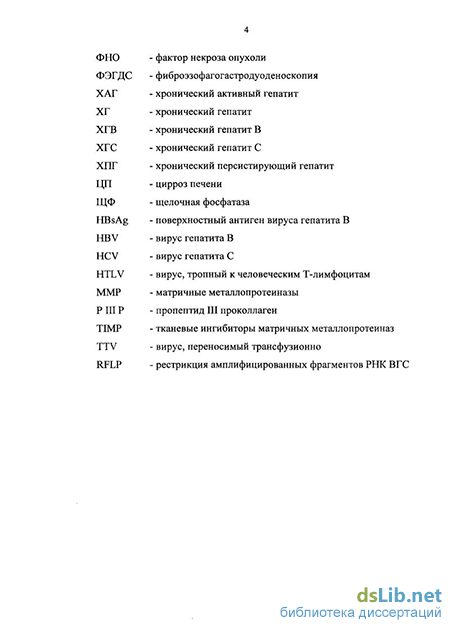 4

ФНО - фактор некроза опухоли

ФЭГДС - фиброэзофагогастродуоденоскопия

ХАГ - хронический активный гепатит

ХГ - хронический гепатит

ХГВ - хронический гепатит В

ХГС - хронический гепатит С

ХПГ - хронический персистирующий гепатит

ЦП - цирроз печени

ЩФ - щелочная фосфатаза

HBsAg - поверхностный антиген вируса гепатита В

HBV - вирус гепатита В

HCV - вирус гепатита С

HTLV - вирус, тропный к человеческим Т-лимфоцитам

MMP - матричные металлопротеиназы

P III P - пропептид III проколлаген

TIMP - тканевые ингибиторы матричных металлопротеиназ

TTV - вирус, переносимый трансфузионно

RFLP - рестрикция амплифицированных фрагментов РНК ВГС

dsLib.net
библиотека диссертаций